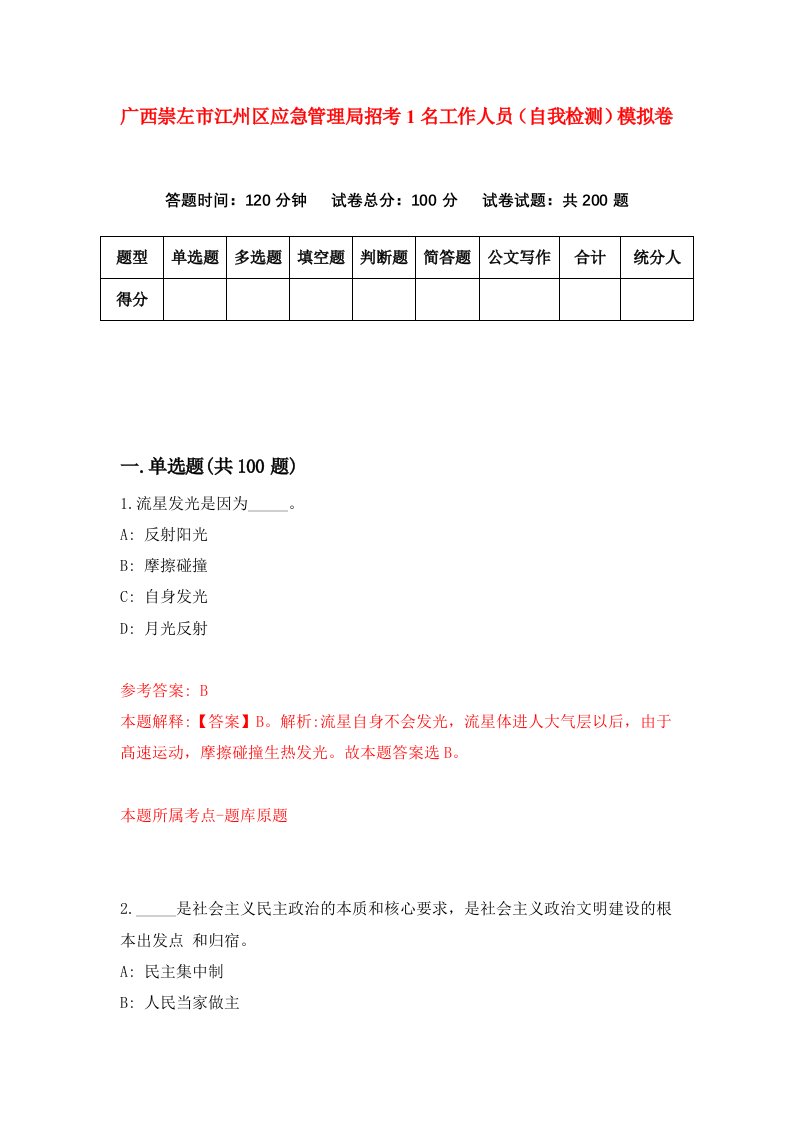 广西崇左市江州区应急管理局招考1名工作人员（自我检测）模拟卷

答题时间：120分钟　试卷总分：100分　试卷试题：共200题

| 题型 | 单选题 | 多选题 | 填空题 | 判断题 | 简答题 | 公文写作 | 合计 | 统分人 |
|---|---|---|---|---|---|---|---|---|
| 得分 | | | | | | | | |

一.单选题(共100题)

1.流星发光是因为_____。
A: 反射阳光
B: 摩擦碰撞
C: 自身发光
D: 月光反射

参考答案: B
本题解释:【答案】B。解析:流星自身不会发光，流星体进人大气层以后，由于高速运动，摩擦碰撞生热发光。故本题答案选B。

本题所属考点-题库原题

2._____是社会主义民主政治的本质和核心要求，是社会主义政治文明建设的根本出发点 和归宿。
A: 民主集中制
B: 人民当家做主